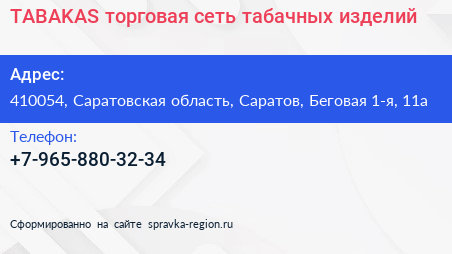 TABAKAS торговая сеть табачных изделий

Адрес:

410054, Саратовская область, Саратов, Беговая 1-я, 11а

Телефон:

+7-965-880-32-34

Сформированно на сайте spravka-region.ru